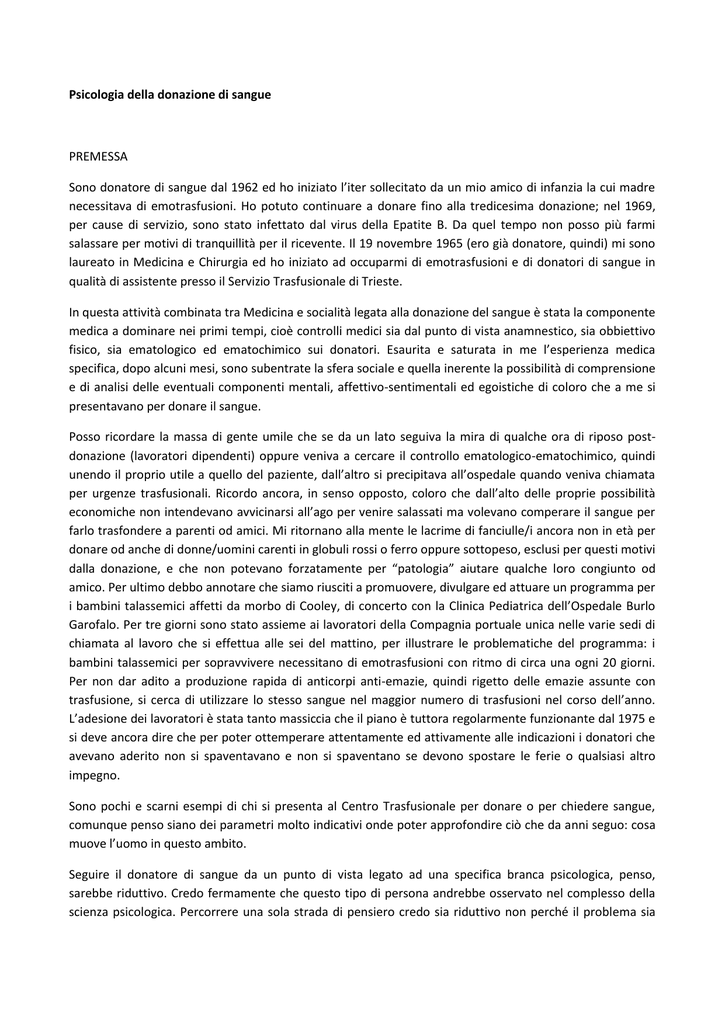 Psicologia della donazione di sangue

PREMESSA

Sono donatore di sangue dal 1962 ed ho iniziato l'iter sollecitato da un mio amico di infanzia la cui madre necessitava di emotrasfusioni. Ho potuto continuare a donare fino alla tredicesima donazione; nel 1969, per cause di servizio, sono stato infettato dal virus della Epatite B. Da quel tempo non posso più farmi salassare per motivi di tranquillità per il ricevente. Il 19 novembre 1965 (ero già donatore, quindi) mi sono laureato in Medicina e Chirurgia ed ho iniziato ad occuparmi di emotrasfusioni e di donatori di sangue in qualità di assistente presso il Servizio Trasfusionale di Trieste.

In questa attività combinata tra Medicina e socialità legata alla donazione del sangue è stata la componente medica a dominare nei primi tempi, cioè controlli medici sia dal punto di vista anamnestico, sia obbiettivo fisico, sia ematologico ed ematochimico sui donatori. Esaurita e saturata in me l'esperienza medica specifica, dopo alcuni mesi, sono subentrate la sfera sociale e quella inerente la possibilità di comprensione e di analisi delle eventuali componenti mentali, affettivo-sentimentali ed egoistiche di coloro che a me si presentavano per donare il sangue.

Posso ricordare la massa di gente umile che se da un lato seguiva la mira di qualche ora di riposo post-donazione (lavoratori dipendenti) oppure veniva a cercare il controllo ematologico-ematochimico, quindi unendo il proprio utile a quello del paziente, dall'altro si precipitava all'ospedale quando veniva chiamata per urgenze trasfusionali. Ricordo ancora, in senso opposto, coloro che dall'alto delle proprie possibilità economiche non intendevano avvicinarsi all'ago per venire salassati ma volevano comperare il sangue per farlo trasfondere a parenti od amici. Mi ritornano alla mente le lacrime di fanciulle/i ancora non in età per donare od anche di donne/uomini carenti in globuli rossi o ferro oppure sottopeso, esclusi per questi motivi dalla donazione, e che non potevano forzatamente per "patologia" aiutare qualche loro congiunto od amico. Per ultimo debbo annotare che siamo riusciti a promuovere, divulgare ed attuare un programma per i bambini talassemici affetti da morbo di Cooley, di concerto con la Clinica Pediatrica dell'Ospedale Burlo Garofalo. Per tre giorni sono stato assieme ai lavoratori della Compagnia portuale unica nelle varie sedi di chiamata al lavoro che si effettua alle sei del mattino, per illustrare le problematiche del programma: i bambini talassemici per sopravvivere necessitano di emotrasfusioni con ritmo di circa una ogni 20 giorni. Per non dar adito a produzione rapida di anticorpi anti-emazie, quindi rigetto delle emazie assunte con trasfusione, si cerca di utilizzare lo stesso sangue nel maggior numero di trasfusioni nel corso dell'anno. L'adesione dei lavoratori è stata tanto massiccia che il piano è tuttora regolarmente funzionante dal 1975 e si deve ancora dire che per poter ottemperare attentamente ed attivamente alle indicazioni i donatori che avevano aderito non si spaventavano e non si spaventano se devono spostare le ferie o qualsiasi altro impegno.

Sono pochi e scarni esempi di chi si presenta al Centro Trasfusionale per donare o per chiedere sangue, comunque penso siano dei parametri molto indicativi onde poter approfondire ciò che da anni seguo: cosa muove l'uomo in questo ambito.

Seguire il donatore di sangue da un punto di vista legato ad una specifica branca psicologica, penso, sarebbe riduttivo. Credo fermamente che questo tipo di persona andrebbe osservato nel complesso della scienza psicologica. Percorrere una sola strada di pensiero credo sia riduttivo non perché il problema sia